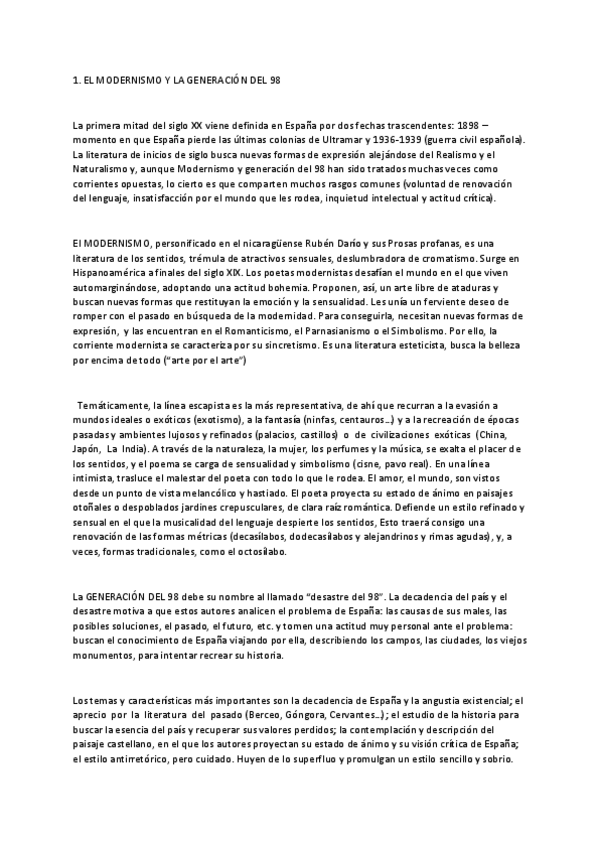 1. EL MODERNISMO Y LA GENERACIÓN DEL 98

La primera mitad del siglo XX viene definida en España por dos fechas trascendentes: 1898 – momento en que España pierde las últimas colonias de Ultramar y 1936-1939 (guerra civil española). La literatura de inicios de siglo busca nuevas formas de expresión alejándose del Realismo y el Naturalismo y, aunque Modernismo y generación del 98 han sido tratados muchas veces como corrientes opuestas, lo cierto es que comparten muchos rasgos comunes (voluntad de renovación del lenguaje, insatisfacción por el mundo que les rodea, inquietud intelectual y actitud crítica).

El MODERNISMO, personificado en el nicaragüense Rubén Darío y sus Prosas profanas, es una literatura de los sentidos, trémula de atractivos sensuales, deslumbradora de cromatismo. Surge en Hispanoamérica a finales del siglo XIX. Los poetas modernistas desafían el mundo en el que viven automarginándose, adoptando una actitud bohemia. Proponen, así, un arte libre de ataduras y buscan nuevas formas que restituyan la emoción y la sensualidad. Les unía un ferviente deseo de romper con el pasado en búsqueda de la modernidad. Para conseguirla, necesitan nuevas formas de expresión, y las encuentran en el Romanticismo, el Parnasianismo o el Simbolismo. Por ello, la corriente modernista se caracteriza por su sincretismo. Es una literatura esteticista, busca la belleza por encima de todo ("arte por el arte")

Temáticamente, la línea escapista es la más representativa, de ahí que recurran a la evasión a mundos ideales o exóticos (exotismo), a la fantasía (ninfas, centauros...) y a la recreación de épocas pasadas y ambientes lujosos y refinados (palacios, castillos) o de civilizaciones exóticas (China, Japón, La India). A través de la naturaleza, la mujer, los perfumes y la música, se exalta el placer de los sentidos, y el poema se carga de sensualidad y simbolismo (cisne, pavo real). En una línea intimista, trasluce el malestar del poeta con todo lo que le rodea. El amor, el mundo, son vistos desde un punto de vista melancólico y hastiado. El poeta proyecta su estado de ánimo en paisajes otoñales o despoblados jardines crepusculares, de clara raíz romántica. Defiende un estilo refinado y sensual en el que la musicalidad del lenguaje despierte los sentidos, Esto traerá consigo una renovación de las formas métricas (decasílabos, dodecasílabos y alejandrinos y rimas agudas), y, a veces, formas tradicionales, como el octosílabo.

La GENERACIÓN DEL 98 debe su nombre al llamado "desastre del 98". La decadencia del país y el desastre motiva a que estos autores analicen el problema de España: las causas de sus males, las posibles soluciones, el pasado, el futuro, etc. y tomen una actitud muy personal ante el problema: buscan el conocimiento de España viajando por ella, describiendo los campos, las ciudades, los viejos monumentos, para intentar recrear su historia.

Los temas y características más importantes son la decadencia de España y la angustia existencial; el aprecio por la literatura del pasado (Berceo, Góngora, Cervantes...); el estudio de la historia para buscar la esencia del país y recuperar sus valores perdidos; la contemplación y descripción del paisaje castellano, en el que los autores proyectan su estado de ánimo y su visión crítica de España; el estilo antirretórico, pero cuidado. Huyen de lo superfluo y promulgan un estilo sencillo y sobrio.